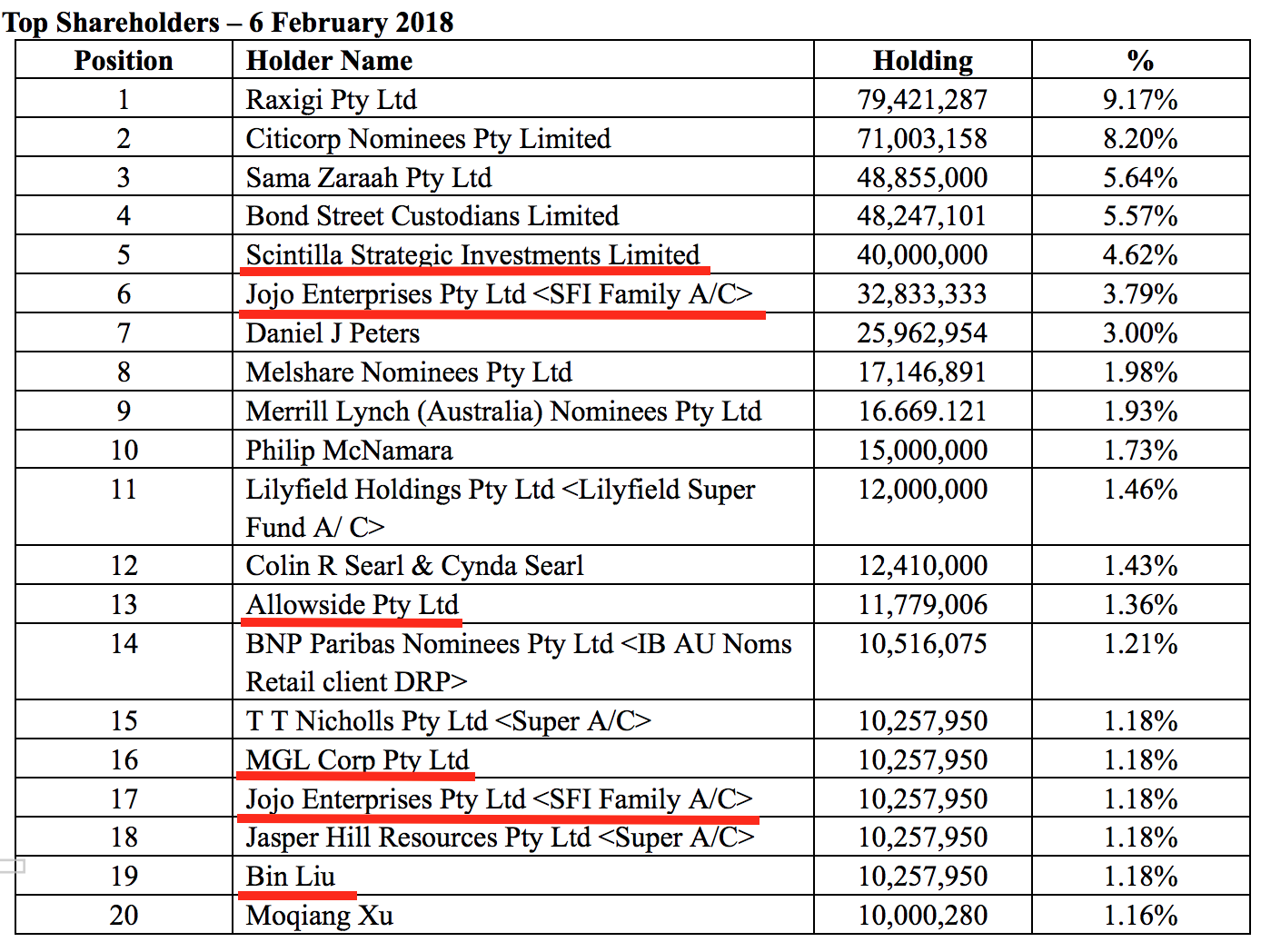 Top Shareholders – 6 February 2018

| Position | Holder Name | Holding | % |
|---|---|---|---|
| 1 | Raxigi Pty Ltd | 79,421,287 | 9.17% |
| 2 | Citicorp Nominees Pty Limited | 71,003,158 | 8.20% |
| 3 | Sama Zaraah Pty Ltd | 48,855,000 | 5.64% |
| 4 | Bond Street Custodians Limited | 48,247,101 | 5.57% |
| 5 | Scintilla Strategic Investments Limited | 40,000,000 | 4.62% |
| 6 | Jojo Enterprises Pty Ltd <SFI Family A/C> | 32,833,333 | 3.79% |
| 7 | Daniel J Peters | 25,962,954 | 3.00% |
| 8 | Melshare Nominees Pty Ltd | 17,146,891 | 1.98% |
| 9 | Merrill Lynch (Australia) Nominees Pty Ltd | 16.669.121 | 1.93% |
| 10 | Philip McNamara | 15,000,000 | 1.73% |
| 11 | Lilyfield Holdings Pty Ltd <Lilyfield Super Fund A/ C> | 12,000,000 | 1.46% |
| 12 | Colin R Searl & Cynda Searl | 12,410,000 | 1.43% |
| 13 | Allowside Pty Ltd | 11,779,006 | 1.36% |
| 14 | BNP Paribas Nominees Pty Ltd <IB AU Noms Retail client DRP> | 10,516,075 | 1.21% |
| 15 | T T Nicholls Pty Ltd <Super A/C> | 10,257,950 | 1.18% |
| 16 | MGL Corp Pty Ltd | 10,257,950 | 1.18% |
| 17 | Jojo Enterprises Pty Ltd <SFI Family A/C> | 10,257,950 | 1.18% |
| 18 | Jasper Hill Resources Pty Ltd <Super A/C> | 10,257,950 | 1.18% |
| 19 | Bin Liu | 10,257,950 | 1.18% |
| 20 | Moqiang Xu | 10,000,280 | 1.16% |